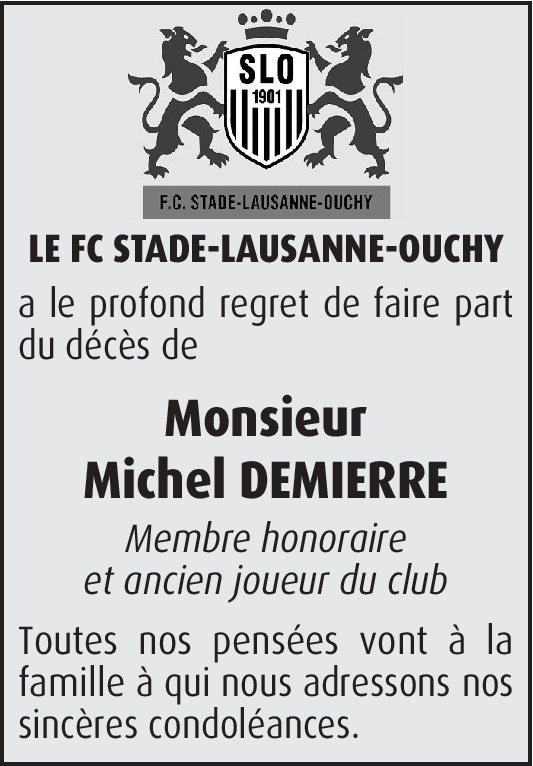 SLO
1901

F.C. STADE-LAUSANNE-OUCHY

LE FC STADE-LAUSANNE-OUCHY

a le profond regret de faire part du décès de

Monsieur
Michel DEMIERRE

Membre honoraire
et ancien joueur du club

Toutes nos pensées vont à la famille à qui nous adressons nos sincères condoléances.